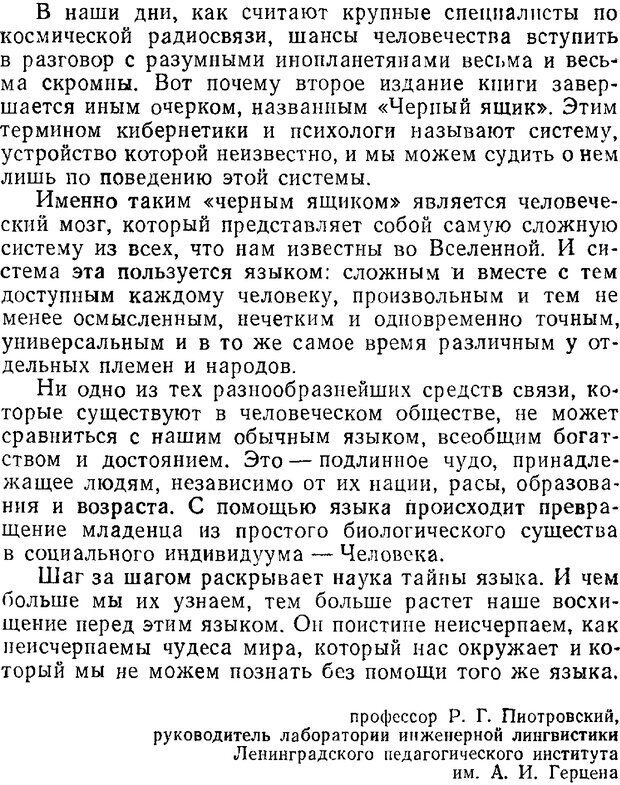 В наши дни, как считают крупные специалисты по космической радиосвязи, шансы человечества вступить в разговор с разумными инопланетянами весьма и весьма скромны. Вот почему второе издание книги завершается иным очерком, названным «Черный ящик». Этим термином кибернетики и психологи называют систему, устройство которой неизвестно, и мы можем судить о нем лишь по поведению этой системы.

Именно таким «черным ящиком» является человеческий мозг, который представляет собой самую сложную систему из всех, что нам известны во Вселенной. И система эта пользуется языком: сложным и вместе с тем доступным каждому человеку, произвольным и тем не менее осмысленным, нечетким и одновременно точным, универсальным и в то же самое время различным у отдельных племен и народов.

Ни одно из тех разнообразнейших средств связи, которые существуют в человеческом обществе, не может сравниться с нашим обычным языком, всеобщим богатством и достоянием. Это — подлинное чудо, принадлежащее людям, независимо от их нации, расы, образования и возраста. С помощью языка происходит превращение младенца из простого биологического существа в социального индивидуума — Человека.

Шаг за шагом раскрывает наука тайны языка. И чем больше мы их узнаем, тем больше растет наше восхищение перед этим языком. Он поистине неисчерпаем, как неисчерпаемы чудеса мира, который нас окружает и который мы не можем познать без помощи того же языка.

профессор Р. Г. Пиотровский,
руководитель лаборатории инженерной лингвистики
Ленинградского педагогического института
им. А. И. Герцена